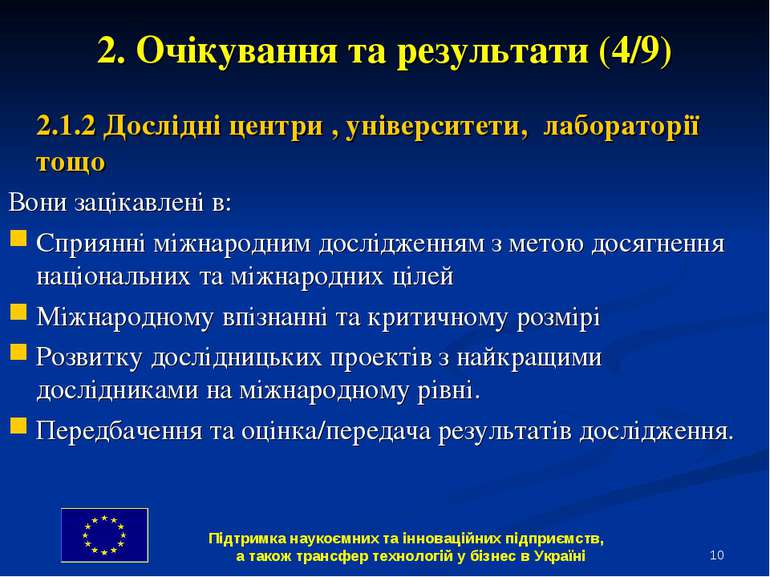 2. Очікування та результати (4/9)

2.1.2 Дослідні центри , університети, лабораторії тощо

Вони зацікавлені в:

Сприянні міжнародним дослідженням з метою досягнення національних та міжнародних цілей

Міжнародному впізнанні та критичному розмірі

Розвитку дослідницьких проектів з найкращими дослідниками на міжнародному рівні.

Передбачення та оцінка/передача результатів дослідження.

Підтримка наукоємних та інноваційних підприємств, а також трансфер технологій у бізнес в Україні

10